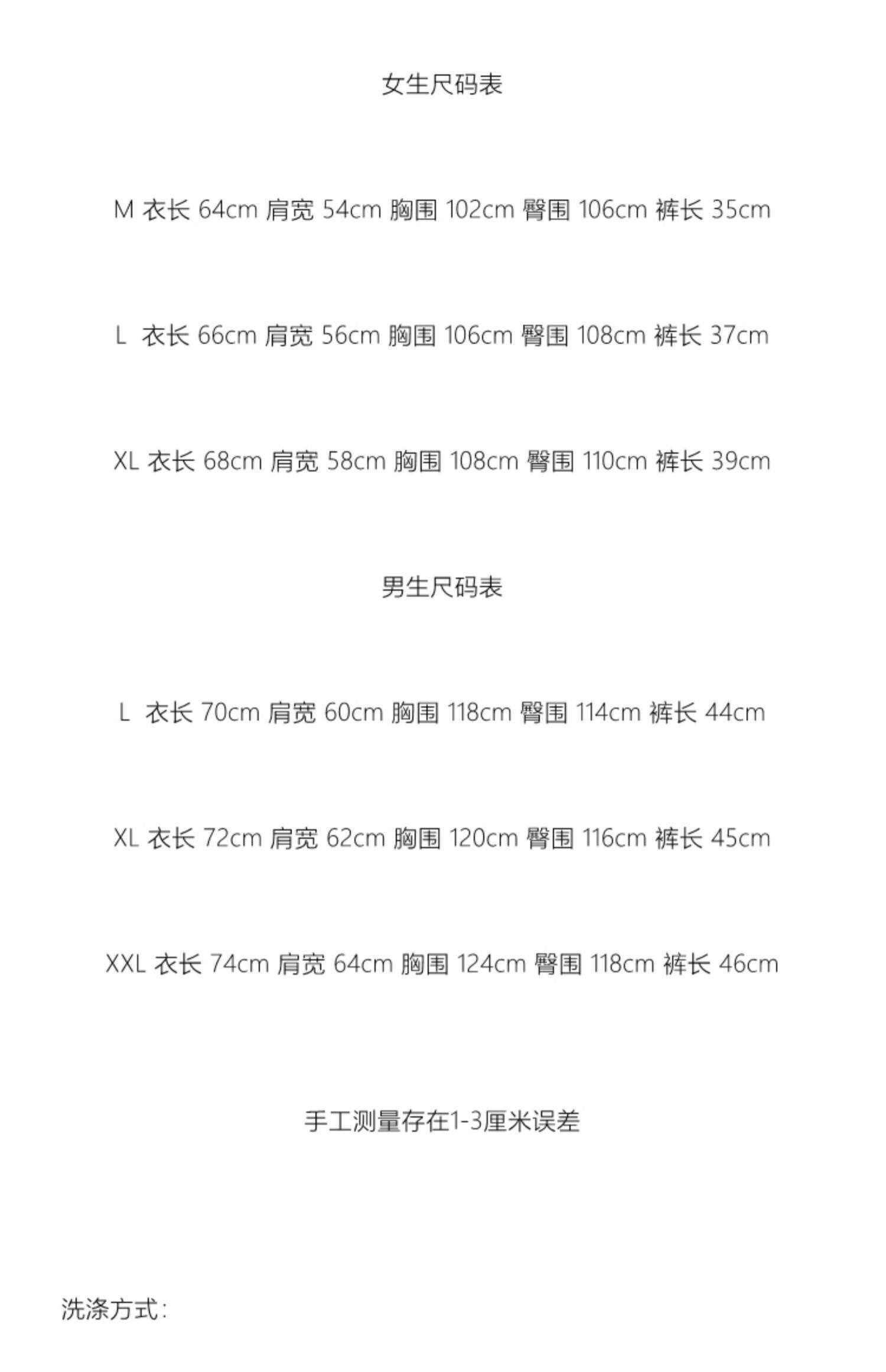 女生尺码表

M 衣长 64cm 肩宽 54cm 胸围 102cm 臀围 106cm 裤长 35cm

L 衣长 66cm 肩宽 56cm 胸围 106cm 臀围 108cm 裤长 37cm

XL 衣长 68cm 肩宽 58cm 胸围 108cm 臀围 110cm 裤长 39cm

男生尺码表

L 衣长 70cm 肩宽 60cm 胸围 118cm 臀围 114cm 裤长 44cm

XL 衣长 72cm 肩宽 62cm 胸围 120cm 臀围 116cm 裤长 45cm

XXL 衣长 74cm 肩宽 64cm 胸围 124cm 臀围 118cm 裤长 46cm

手工测量存在1-3厘米误差

洗涤方式：